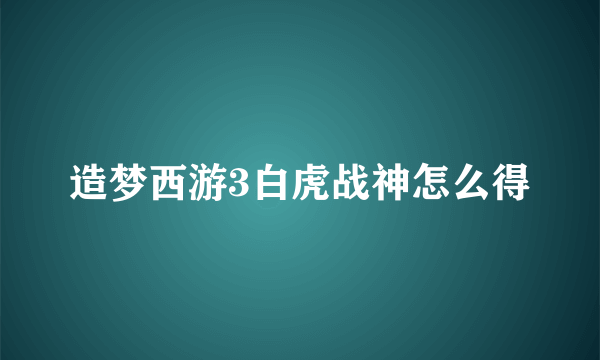 造梦西游3白虎战神怎么得